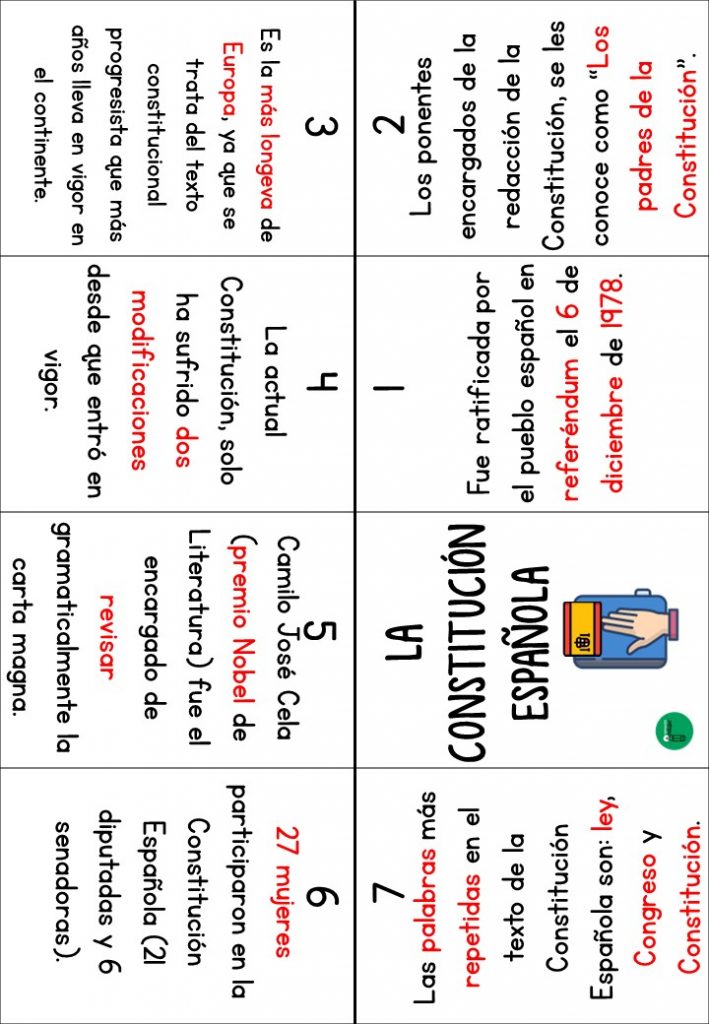 LA CONSTITUCIÓN ESPAÑOLA

1

Fue ratificada por el pueblo español en referéndum el 6 de diciembre de 1978.

2

Los ponentes encargados de la redacción de la Constitución, se les conoce como "Los padres de la Constitución".

3

Es la más longeva de Europa, ya que se trata del texto constitucional progresista que más años lleva en vigor en el continente.

4

La actual Constitución, solo ha sufrido dos modificaciones desde que entró en vigor.

5

Camilo José Cela (premio Nobel de Literatura) fue el encargado de revisar gramaticalmente la carta magna.

6

27 mujeres participaron en la Constitución Española (21 diputadas y 6 senadoras).

7

Las palabras más repetidas en el texto de la Constitución Española son: ley, Congreso y Constitución.